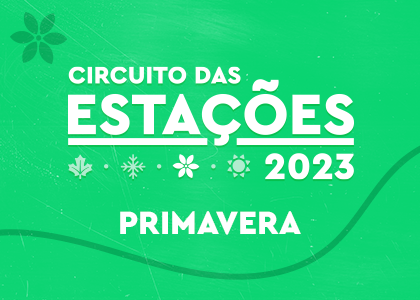 CIRCUITO DAS
ESTAÇÕES
2023

PRIMAVERA